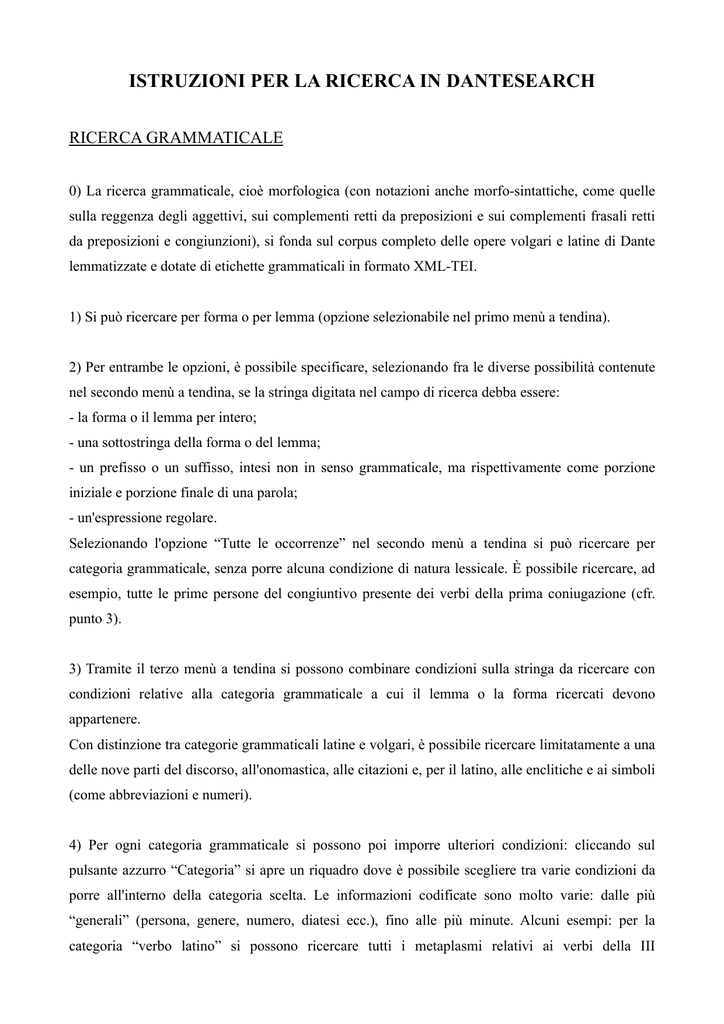 ISTRUZIONI PER LA RICERCA IN DANTESEARCH

RICERCA GRAMMATICALE

0) La ricerca grammaticale, cioè morfologica (con notazioni anche morfo-sintattiche, come quelle sulla reggenza degli aggettivi, sui complementi retti da preposizioni e sui complementi frasali retti da preposizioni e congiunzioni), si fonda sul corpus completo delle opere volgari e latine di Dante lemmatizzate e dotate di etichette grammaticali in formato XML-TEI.

1) Si può ricercare per forma o per lemma (opzione selezionabile nel primo menù a tendina).

2) Per entrambe le opzioni, è possibile specificare, selezionando fra le diverse possibilità contenute nel secondo menù a tendina, se la stringa digitata nel campo di ricerca debba essere:
- la forma o il lemma per intero;
- una sottostringa della forma o del lemma;
- un prefisso o un suffisso, intesi non in senso grammaticale, ma rispettivamente come porzione iniziale e porzione finale di una parola;
- un'espressione regolare.
Selezionando l'opzione “Tutte le occorrenze” nel secondo menù a tendina si può ricercare per categoria grammaticale, senza porre alcuna condizione di natura lessicale. È possibile ricercare, ad esempio, tutte le prime persone del congiuntivo presente dei verbi della prima coniugazione (cfr. punto 3).

3) Tramite il terzo menù a tendina si possono combinare condizioni sulla stringa da ricercare con condizioni relative alla categoria grammaticale a cui il lemma o la forma ricercati devono appartenere.
Con distinzione tra categorie grammaticali latine e volgari, è possibile ricercare limitatamente a una delle nove parti del discorso, all'onomastica, alle citazioni e, per il latino, alle enclitiche e ai simboli (come abbreviazioni e numeri).

4) Per ogni categoria grammaticale si possono poi imporre ulteriori condizioni: cliccando sul pulsante azzurro “Categoria” si apre un riquadro dove è possibile scegliere tra varie condizioni da porre all'interno della categoria scelta. Le informazioni codificate sono molto varie: dalle più “generali” (persona, genere, numero, diatesi ecc.), fino alle più minute. Alcuni esempi: per la categoria “verbo latino” si possono ricercare tutti i metaplasmi relativi ai verbi della III